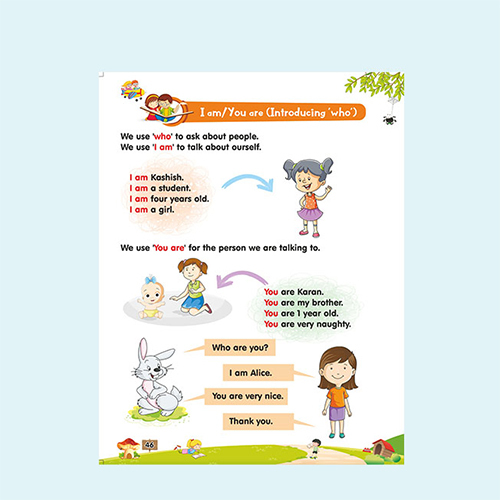 I am/You are (Introducing 'who')

We use 'who' to ask about people.
We use 'I am' to talk about ourself.

I am Kashish.
I am a student.
I am four years old.
I am a girl.

We use 'You are' for the person we are talking to.

You are Karan.
You are my brother.
You are 1 year old.
You are very naughty.

Who are you?

I am Alice.

You are very nice.

Thank you.

46